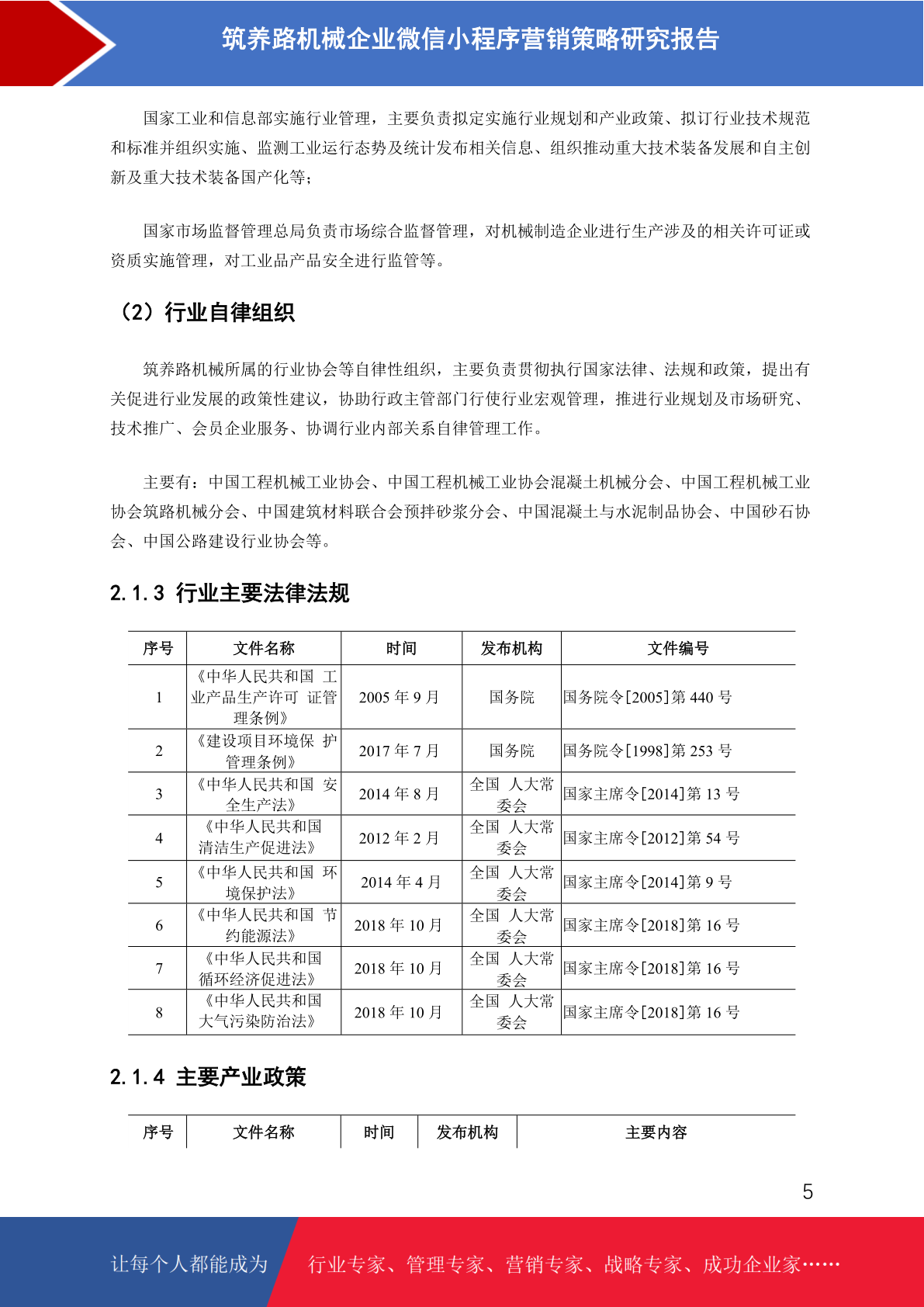 筑养路机械企业微信小程序营销策略研究报告

国家工业和信息部实施行业管理，主要负责拟定实施行业规划和产业政策、拟订行业技术规范和标准并组织实施、监测工业运行态势及统计发布相关信息、组织推动重大技术装备发展和自主创新及重大技术装备国产化等；

国家市场监督管理总局负责市场综合监督管理，对机械制造企业进行生产涉及的相关许可证或资质实施管理，对工业品产品安全进行监管等。

（2）行业自律组织

筑养路机械所属的行业协会等自律性组织，主要负责贯彻执行国家法律、法规和政策，提出有关促进行业发展的政策性建议，协助行政主管部门行使行业宏观管理，推进行业规划及市场研究、技术推广、会员企业服务、协调行业内部关系自律管理工作。

主要有：中国工程机械工业协会、中国工程机械工业协会混凝土机械分会、中国工程机械工业协会筑路机械分会、中国建筑材料联合会预拌砂浆分会、中国混凝土与水泥制品协会、中国砂石协会、中国公路建设行业协会等。

2.1.3 行业主要法律法规

| 序号 | 文件名称 | 时间 | 发布机构 | 文件编号 |
|---|---|---|---|---|
| 1 | 《中华人民共和国 工业产品生产许可 证管理条例》 | 2005 年 9 月 | 国务院 | 国务院令[2005]第 440 号 |
| 2 | 《建设项目环境保 护管理条例》 | 2017 年 7 月 | 国务院 | 国务院令[1998]第 253 号 |
| 3 | 《中华人民共和国 安全生产法》 | 2014 年 8 月 | 全国 人大常委会 | 国家主席令[2014]第 13 号 |
| 4 | 《中华人民共和国清洁生产促进法》 | 2012 年 2 月 | 全国 人大常委会 | 国家主席令[2012]第 54 号 |
| 5 | 《中华人民共和国 环境保护法》 | 2014 年 4 月 | 全国 人大常委会 | 国家主席令[2014]第 9 号 |
| 6 | 《中华人民共和国 节约能源法》 | 2018 年 10 月 | 全国 人大常委会 | 国家主席令[2018]第 16 号 |
| 7 | 《中华人民共和国循环经济促进法》 | 2018 年 10 月 | 全国 人大常委会 | 国家主席令[2018]第 16 号 |
| 8 | 《中华人民共和国大气污染防治法》 | 2018 年 10 月 | 全国 人大常委会 | 国家主席令[2018]第 16 号 |

2.1.4 主要产业政策

| 序号 | 文件名称 | 时间 | 发布机构 | 主要内容 |
|---|---|---|---|---|

5

让每个人都能成为 行业专家、管理专家、营销专家、战略专家、成功企业家……